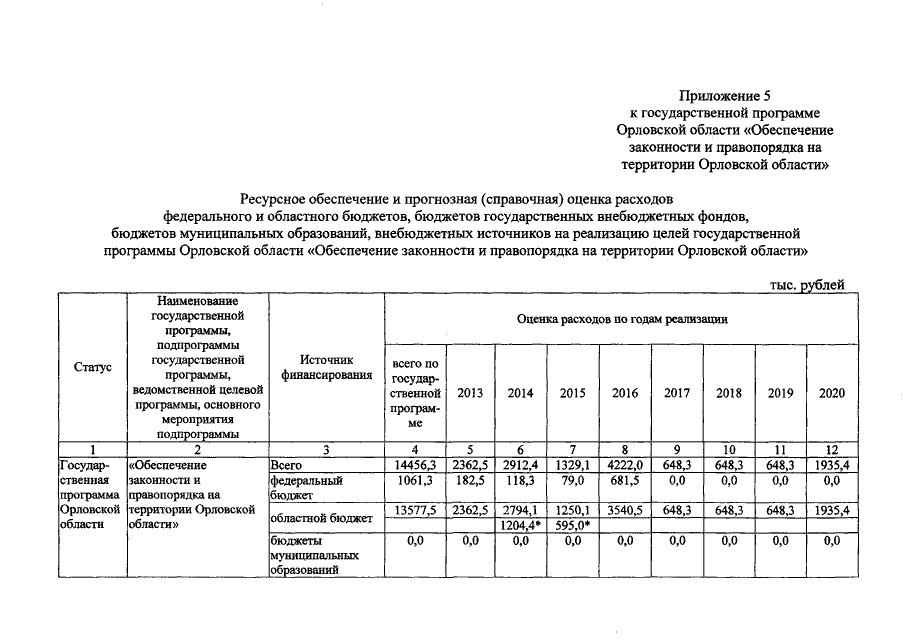 Приложение 5
к государственной программе
Орловской области «Обеспечение
законности и правопорядка на
территории Орловской области»

Ресурсное обеспечение и прогнозная (справочная) оценка расходов федерального и областного бюджетов, бюджетов государственных внебюджетных фондов, бюджетов муниципальных образований, внебюджетных источников на реализацию целей государственной программы Орловской области «Обеспечение законности и правопорядка на территории Орловской области»

тыс. рублей

| Статус | Наименование государственной программы, подпрограммы государственной программы, ведомственной целевой программы, основного мероприятия подпрограммы | Источник финансирования | Оценка расходов по годам реализации | | | | | | | | |
|---|---|---|---|---|---|---|---|---|---|---|---|
| | | | всего по государственной программе | 2013 | 2014 | 2015 | 2016 | 2017 | 2018 | 2019 | 2020 |
| 1 | 2 | 3 | 4 | 5 | 6 | 7 | 8 | 9 | 10 | 11 | 12 |
| Государственная программа Орловской области | «Обеспечение законности и правопорядка на территории Орловской области» | Всего | 14456,3 | 2362,5 | 2912,4 | 1329,1 | 4222,0 | 648,3 | 648,3 | 648,3 | 1935,4 |
| | | федеральный бюджет | 1061,3 | 182,5 | 118,3 | 79,0 | 681,5 | 0,0 | 0,0 | 0,0 | 0,0 |
| | | областной бюджет | 13577,5 | 2362,5 | 2794,1 | 1250,1 | 3540,5 | 648,3 | 648,3 | 648,3 | 1935,4 |
| | | | | | 1204,4* | 595,0* | | | | | |
| | | бюджеты муниципальных образований | 0,0 | 0,0 | 0,0 | 0,0 | 0,0 | 0,0 | 0,0 | 0,0 | 0,0 |